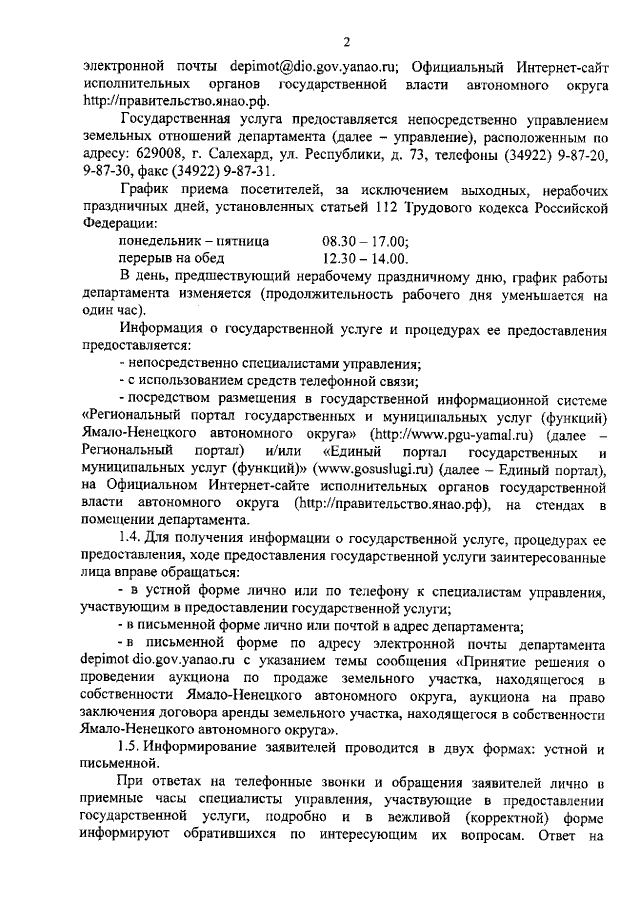 2

электронной почты depimot@dio.gov.yanao.ru; Официальный Интернет-сайт исполнительных органов государственной власти автономного округа http://правительство.янао.рф.

Государственная услуга предоставляется непосредственно управлением земельных отношений департамента (далее – управление), расположенным по адресу: 629008, г. Салехард, ул. Республики, д. 73, телефоны (34922) 9-87-20, 9-87-30, факс (34922) 9-87-31.

График приема посетителей, за исключением выходных, нерабочих праздничных дней, установленных статьей 112 Трудового кодекса Российской Федерации:

понедельник – пятница 08.30 – 17.00;
перерыв на обед 12.30 – 14.00.

В день, предшествующий нерабочему праздничному дню, график работы департамента изменяется (продолжительность рабочего дня уменьшается на один час).

Информация о государственной услуге и процедурах ее предоставления предоставляется:

- непосредственно специалистами управления;

- с использованием средств телефонной связи;

- посредством размещения в государственной информационной системе «Региональный портал государственных и муниципальных услуг (функций) Ямало-Ненецкого автономного округа» (http://www.pgu-yamal.ru) (далее – Региональный портал) и/или «Единый портал государственных и муниципальных услуг (функций)» (www.gosuslugi.ru) (далее – Единый портал), на Официальном Интернет-сайте исполнительных органов государственной власти автономного округа (http://правительство.янао.рф), на стендах в помещении департамента.

1.4. Для получения информации о государственной услуге, процедурах ее предоставления, ходе предоставления государственной услуги заинтересованные лица вправе обращаться:

- в устной форме лично или по телефону к специалистам управления, участвующим в предоставлении государственной услуги;

- в письменной форме лично или почтой в адрес департамента;

- в письменной форме по адресу электронной почты департамента depimot dio.gov.yanao.ru с указанием темы сообщения «Принятие решения о проведении аукциона по продаже земельного участка, находящегося в собственности Ямало-Ненецкого автономного округа, аукциона на право заключения договора аренды земельного участка, находящегося в собственности Ямало-Ненецкого автономного округа».

1.5. Информирование заявителей проводится в двух формах: устной и письменной.

При ответах на телефонные звонки и обращения заявителей лично в приемные часы специалисты управления, участвующие в предоставлении государственной услуги, подробно и в вежливой (корректной) форме информируют обратившихся по интересующим их вопросам. Ответ на